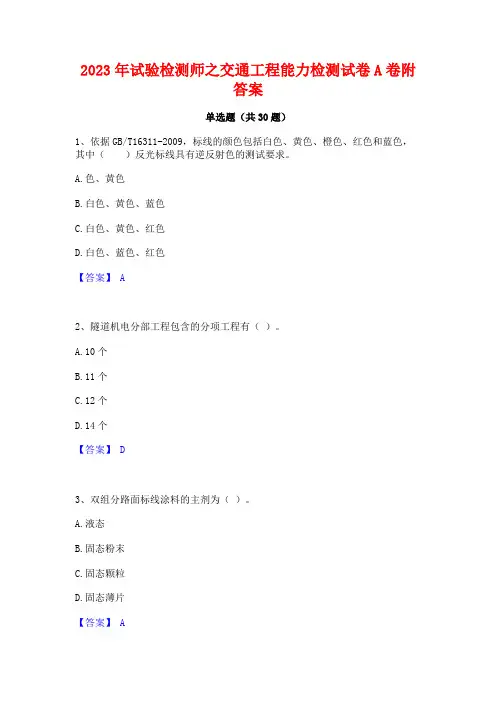 2023 年试验检测师之交通工程能力检测试卷 A 卷附答案

单选题（共 30 题）

1、依据 GB/T16311-2009，标线的颜色包括白色、黄色、橙色、红色和蓝色，其中（　　）反光标线具有逆反射色的测试要求。

A. 色、黄色

B. 白色、黄色、蓝色

C. 白色、黄色、红色

D. 白色、蓝色、红色

【答案】 A

2、隧道机电分部工程包含的分项工程有（ ）。

A. 10 个

B. 11 个

C. 12 个

D. 14 个

【答案】 D

3、双组分路面标线涂料的主剂为（ ）。

A. 液态

B. 固态粉末

C. 固态颗粒

D. 固态薄片

【答案】 A